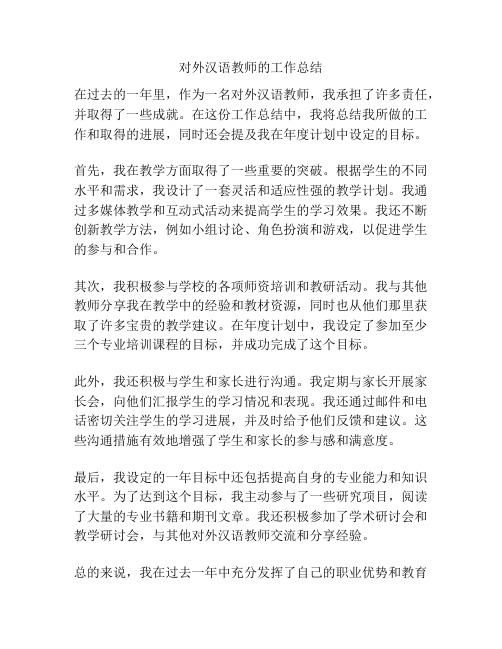 对外汉语教师的工作总结

在过去的一年里，作为一名对外汉语教师，我承担了许多责任，并取得了一些成就。在这份工作总结中，我将总结我所做的工作和取得的进展，同时还会提及我在年度计划中设定的目标。

首先，我在教学方面取得了一些重要的突破。根据学生的不同水平和需求，我设计了一套灵活和适应性强的教学计划。我通过多媒体教学和互动式活动来提高学生的学习效果。我还不断创新教学方法，例如小组讨论、角色扮演和游戏，以促进学生的参与和合作。

其次，我积极参与学校的各项师资培训和教研活动。我与其他教师分享我在教学中的经验和教材资源，同时也从他们那里获取了许多宝贵的教学建议。在年度计划中，我设定了参加至少三个专业培训课程的目标，并成功完成了这个目标。

此外，我还积极与学生和家长进行沟通。我定期与家长开展家长会，向他们汇报学生的学习情况和表现。我还通过邮件和电话密切关注学生的学习进展，并及时给予他们反馈和建议。这些沟通措施有效地增强了学生和家长的参与感和满意度。

最后，我设定的一年目标中还包括提高自身的专业能力和知识水平。为了达到这个目标，我主动参与了一些研究项目，阅读了大量的专业书籍和期刊文章。我还积极参加了学术研讨会和教学研讨会，与其他对外汉语教师交流和分享经验。

总的来说，我在过去一年中充分发挥了自己的职业优势和教育